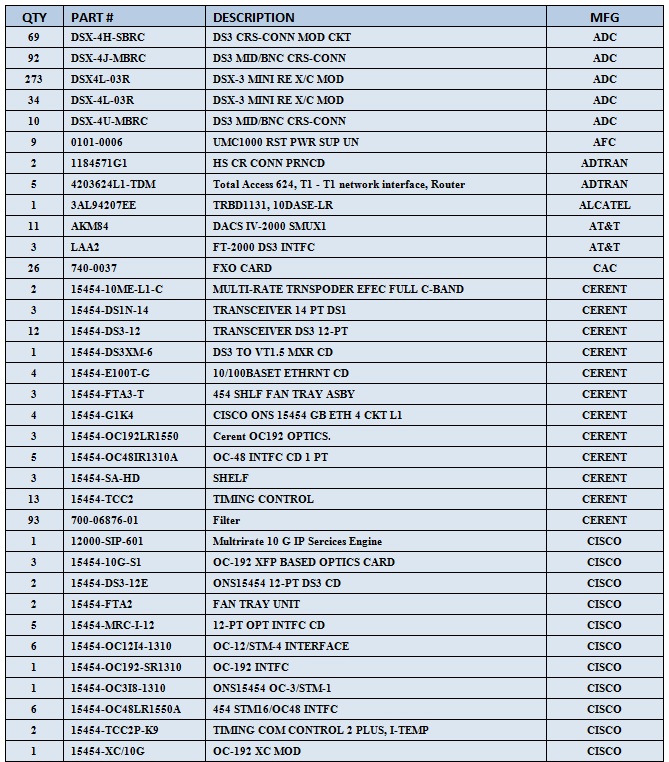 | QTY | PART # | DESCRIPTION | MFG |
|---|---|---|---|
| 69 | DSX-4H-SBRC | DS3 CRS-CONN MOD CKT | ADC |
| 92 | DSX-4J-MBRC | DS3 MID/BNC CRS-CONN | ADC |
| 273 | DSX4L-03R | DSX-3 MINI RE X/C MOD | ADC |
| 34 | DSX-4L-03R | DSX-3 MINI RE X/C MOD | ADC |
| 10 | DSX-4U-MBRC | DS3 MID/BNC CRS-CONN | ADC |
| 9 | 0101-0006 | UMC1000 RST PWR SUP UN | AFC |
| 2 | 1184571G1 | HS CR CONN PRNCD | ADTRAN |
| 5 | 4203624L1-TDM | Total Access 624, T1 - T1 network interface, Router | ADTRAN |
| 1 | 3AL94207EE | TRBD1131, 10DASE-LR | ALCATEL |
| 11 | AKM84 | DACS IV-2000 SMUX1 | AT&T |
| 3 | LAA2 | FT-2000 DS3 INTFC | AT&T |
| 26 | 740-0037 | FXO CARD | CAC |
| 2 | 15454-10ME-L1-C | MULTI-RATE TRNSPODER EFEC FULL C-BAND | CERENT |
| 3 | 15454-DS1N-14 | TRANSCEIVER 14 PT DS1 | CERENT |
| 12 | 15454-DS3-12 | TRANSCEIVER DS3 12-PT | CERENT |
| 1 | 15454-DS3XM-6 | DS3 TO VT1.5 MXR CD | CERENT |
| 4 | 15454-E100T-G | 10/100BASET ETHRNT CD | CERENT |
| 3 | 15454-FTA3-T | 454 SHLF FAN TRAY ASBY | CERENT |
| 4 | 15454-G1K4 | CISCO ONS 15454 GB ETH 4 CKT L1 | CERENT |
| 3 | 15454-OC192LR1550 | Cerent OC192 OPTICS. | CERENT |
| 5 | 15454-OC48IR1310A | OC-48 INTFC CD 1 PT | CERENT |
| 3 | 15454-SA-HD | SHELF | CERENT |
| 13 | 15454-TCC2 | TIMING CONTROL | CERENT |
| 93 | 700-06876-01 | Filter | CERENT |
| 1 | 12000-SIP-601 | Multrirate 10 G IP Sercices Engine | CISCO |
| 3 | 15454-10G-S1 | OC-192 XFP BASED OPTICS CARD | CISCO |
| 2 | 15454-DS3-12E | ONS15454 12-PT DS3 CD | CISCO |
| 2 | 15454-FTA2 | FAN TRAY UNIT | CISCO |
| 5 | 15454-MRC-I-12 | 12-PT OPT INTFC CD | CISCO |
| 6 | 15454-OC12I4-1310 | OC-12/STM-4 INTERFACE | CISCO |
| 1 | 15454-OC192-SR1310 | OC-192 INTFC | CISCO |
| 1 | 15454-OC3I8-1310 | ONS15454 OC-3/STM-1 | CISCO |
| 6 | 15454-OC48LR1550A | 454 STM16/OC48 INTFC | CISCO |
| 2 | 15454-TCC2P-K9 | TIMING COM CONTROL 2 PLUS, I-TEMP | CISCO |
| 1 | 15454-XC/10G | OC-192 XC MOD | CISCO |